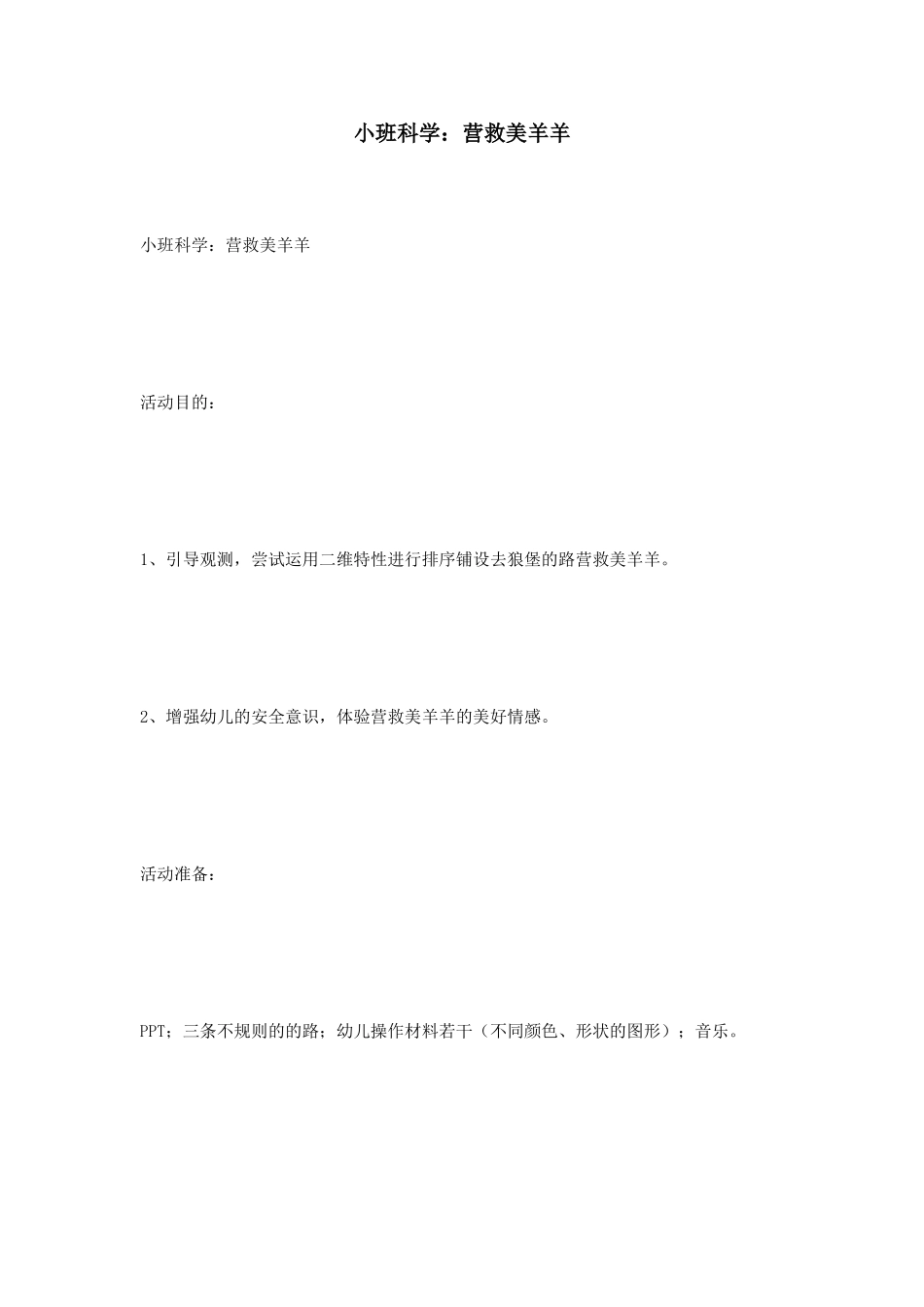 小班科学：营救美羊羊

小班科学：营救美羊羊

活动目的：

1、引导观测，尝试运用二维特性进行排序铺设去狼堡的路营救美羊羊。

2、增强幼儿的安全意识，体验营救美羊羊的美好情感。

活动准备：

PPT；三条不规则的的路；幼儿操作材料若干（不同颜色、形状的图形）；音乐。